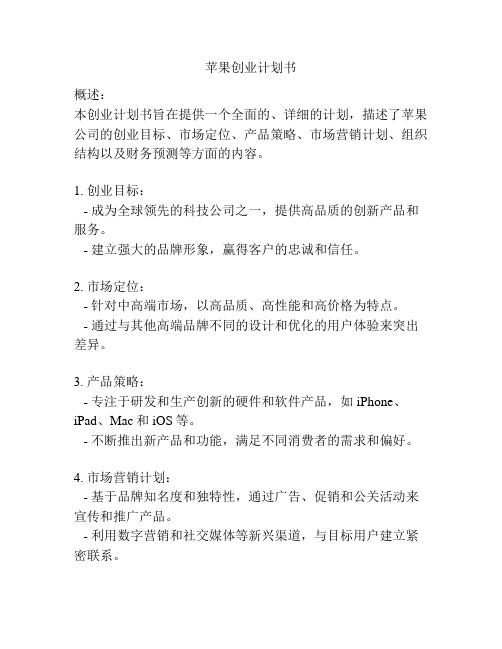 苹果创业计划书

概述：
本创业计划书旨在提供一个全面的、详细的计划，描述了苹果公司的创业目标、市场定位、产品策略、市场营销计划、组织结构以及财务预测等方面的内容。

1. 创业目标：
 - 成为全球领先的科技公司之一，提供高品质的创新产品和服务。
 - 建立强大的品牌形象，赢得客户的忠诚和信任。

2. 市场定位：
 - 针对中高端市场，以高品质、高性能和高价格为特点。
 - 通过与其他高端品牌不同的设计和优化的用户体验来突出差异。

3. 产品策略：
 - 专注于研发和生产创新的硬件和软件产品，如 iPhone、iPad、Mac 和 iOS 等。
 - 不断推出新产品和功能，满足不同消费者的需求和偏好。

4. 市场营销计划：
 - 基于品牌知名度和独特性，通过广告、促销和公关活动来宣传和推广产品。
 - 利用数字营销和社交媒体等新兴渠道，与目标用户建立紧密联系。